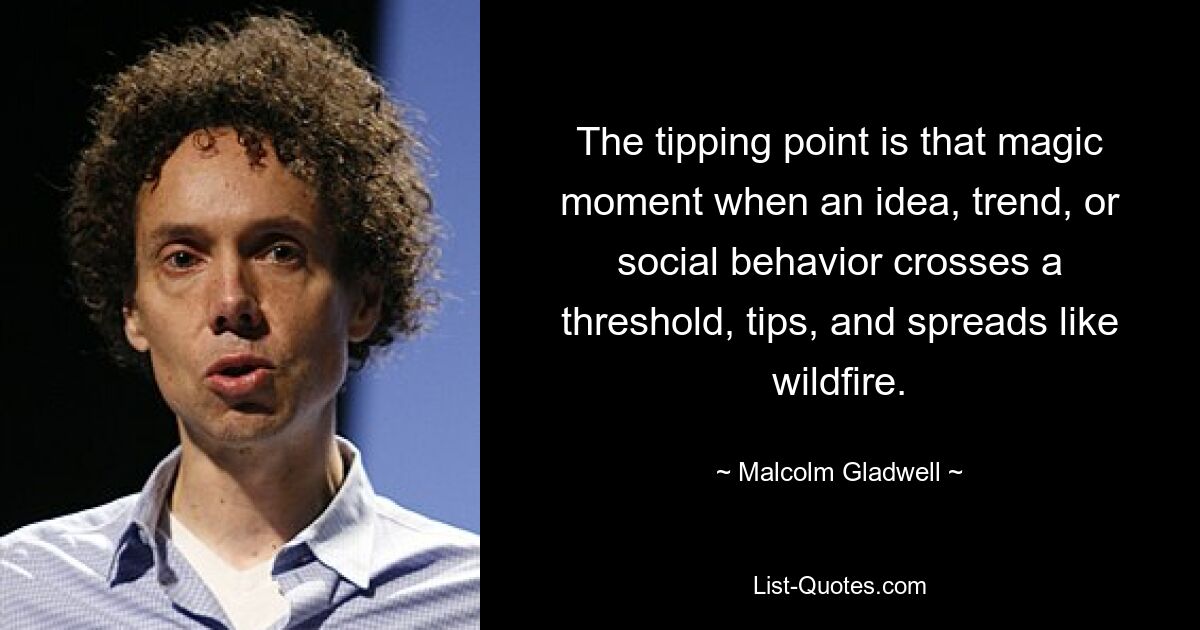 The tipping point is that magic moment when an idea, trend, or social behavior crosses a threshold, tips, and spreads like wildfire.

~ Malcolm Gladwell ~

List-Quotes.com